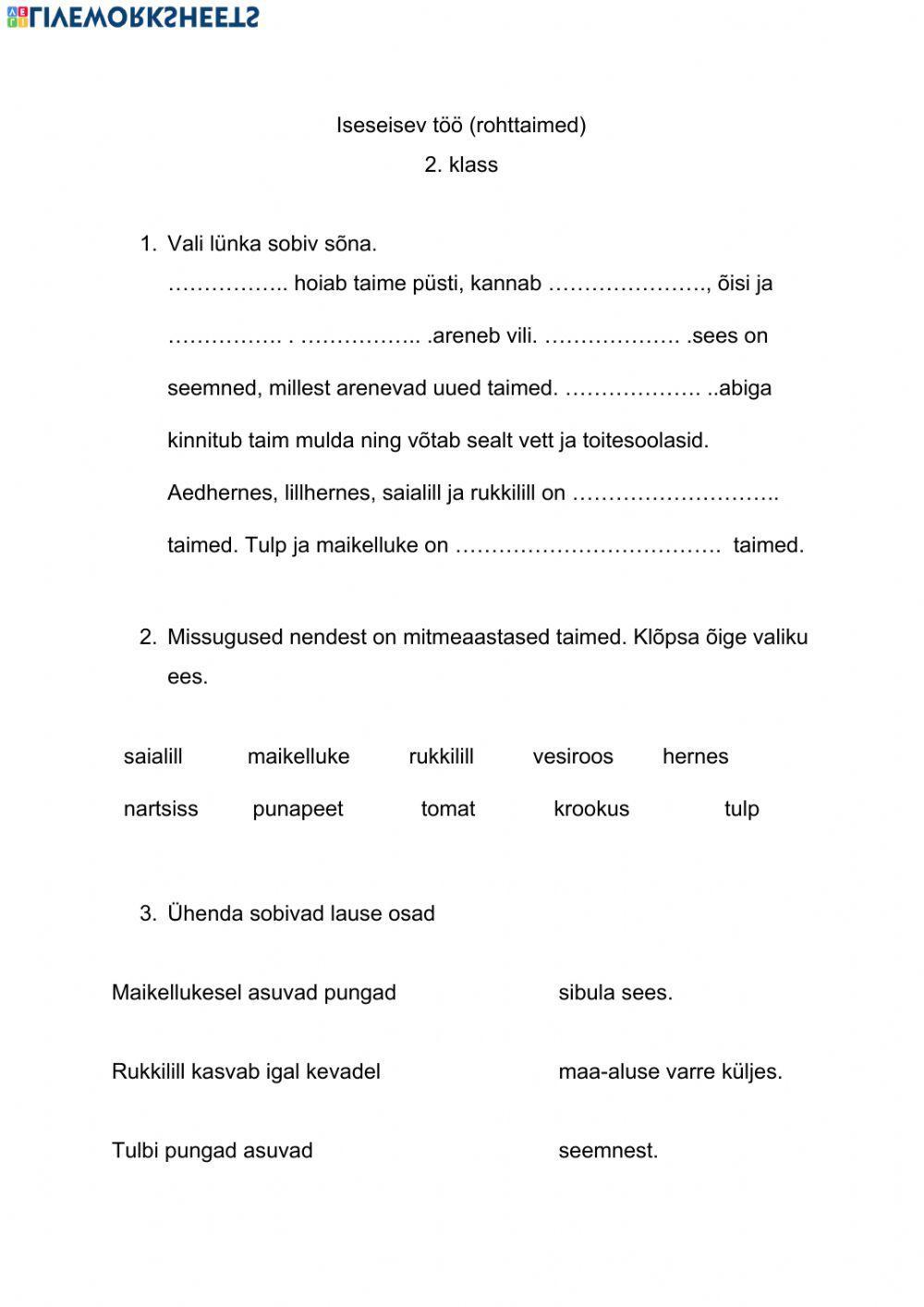 LIVEWORKSHEETS

Iseseisev töö (rohttaimed)
2. klass

1. Vali lünka sobiv sõna.
…………….. hoiab taime püsti, kannab …………………., õisi ja ……………. . …………….. .areneb vili. ………………. .sees on seemned, millest arenevad uued taimed. ………………. ..abiga kinnitub taim mulda ning võtab sealt vett ja toitesoolasid. Aedhernes, lillhernes, saialill ja rukkilill on ……………………….. taimed. Tulp ja maikelluke on ………………………………. taimed.

2. Missugused nendest on mitmeaastased taimed. Klõpsa õige valiku ees.

saialill maikelluke rukkilill vesiroos hernes
nartsiss punapeet tomat krookus tulp

3. Ühenda sobivad lause osad

Maikellukesel asuvad pungad
Rukkilill kasvab igal kevadel
Tulbi pungad asuvad

sibula sees.
maa-aluse varre küljes.
seemnest.